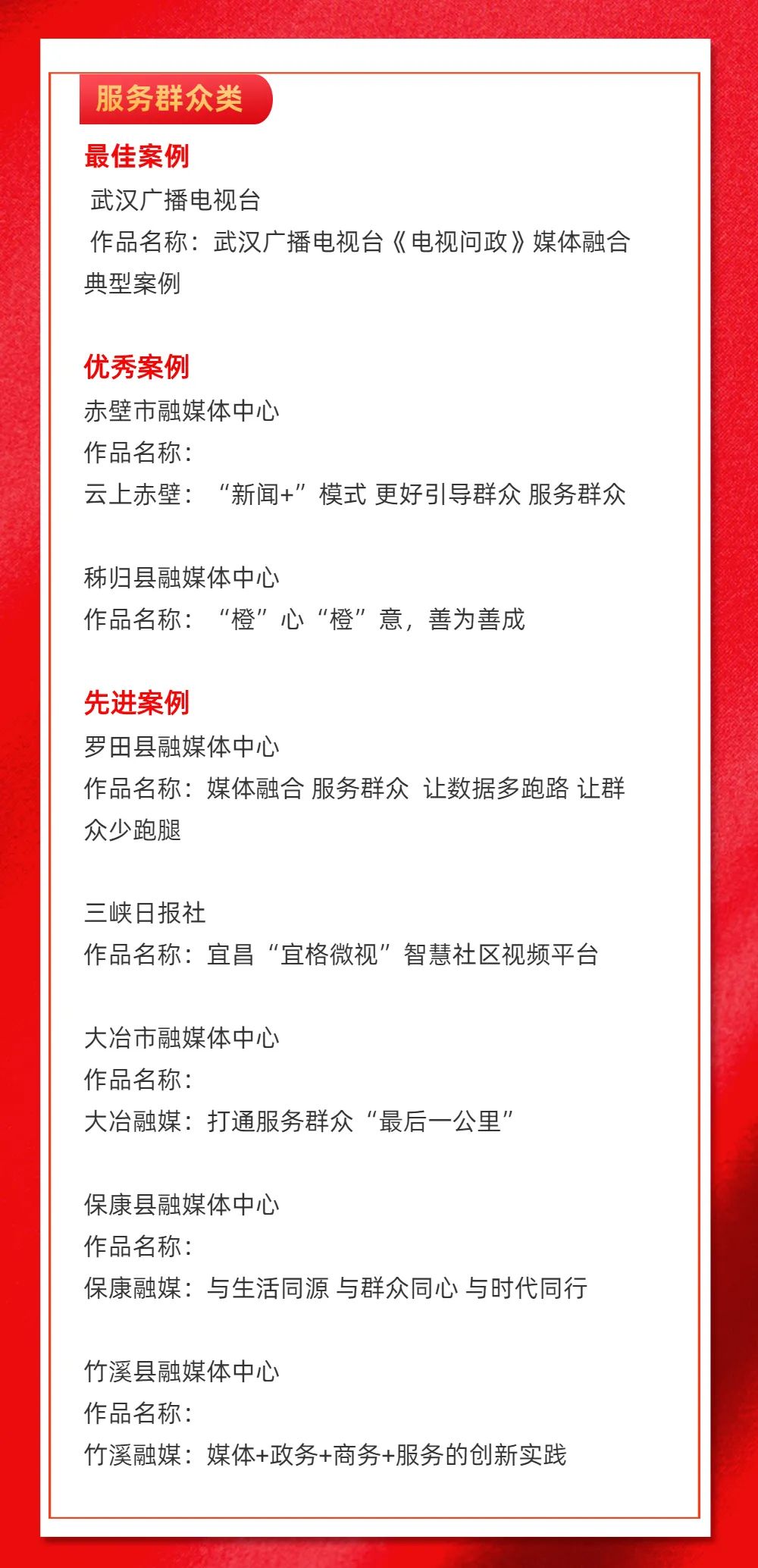 服务群众类

最佳案例

武汉广播电视台

作品名称：武汉广播电视台《电视问政》媒体融合典型案例

优秀案例

赤壁市融媒体中心

作品名称：

云上赤壁：“新闻+”模式 更好引导群众 服务群众

秭归县融媒体中心

作品名称：“橙”心“橙”意，善为善成

先进案例

罗田县融媒体中心

作品名称：媒体融合 服务群众 让数据多跑路 让群众少跑腿

三峡日报社

作品名称：宜昌“宜格微视”智慧社区视频平台

大冶市融媒体中心

作品名称：

大冶融媒：打通服务群众“最后一公里”

保康县融媒体中心

作品名称：

保康融媒：与生活同源 与群众同心 与时代同行

竹溪县融媒体中心

作品名称：

竹溪融媒：媒体+政务+商务+服务的创新实践